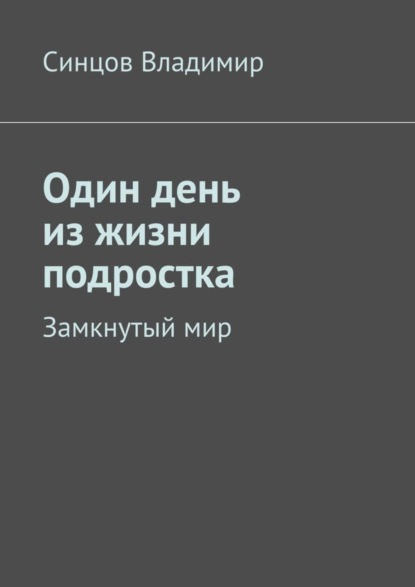 Синцов Владимир

Один день из жизни подростка

Замкнутый мир